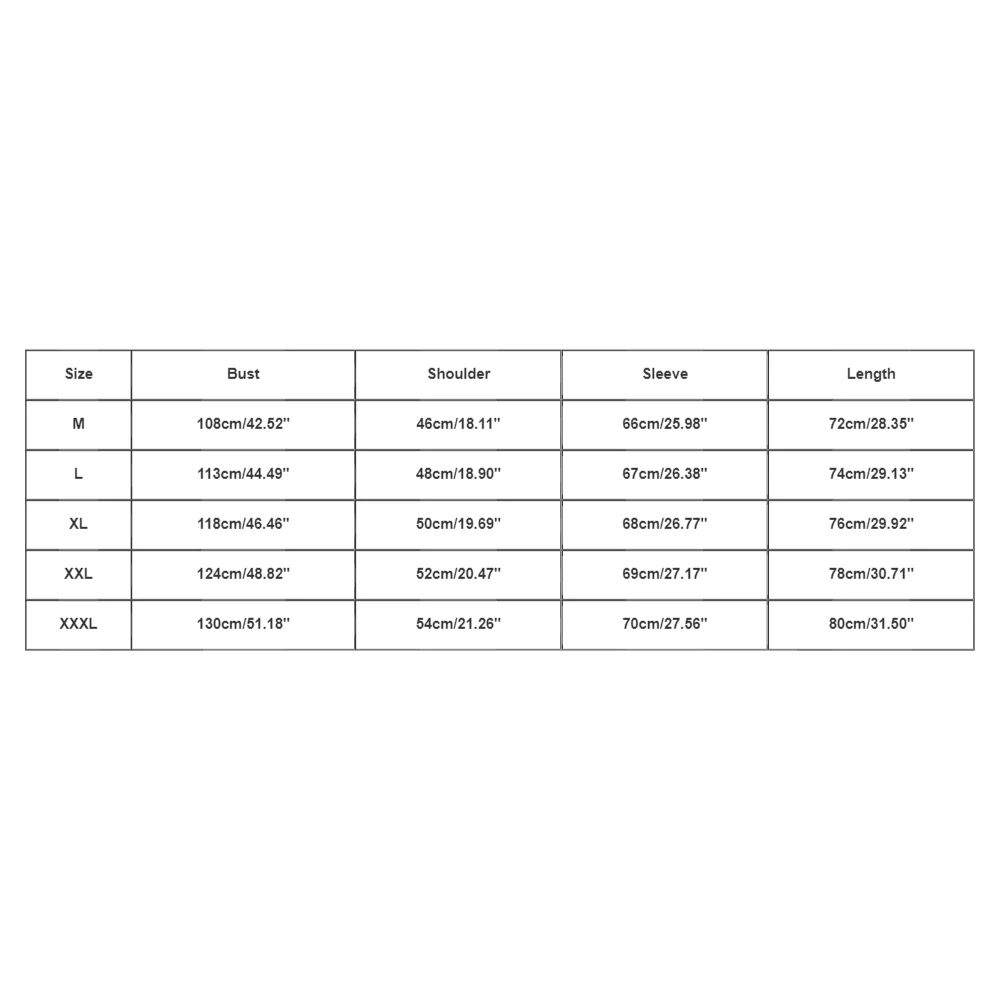 | Size | Bust | Shoulder | Sleeve | Length |
|---|---|---|---|---|
| M | 108cm/42.52'' | 46cm/18.11'' | 66cm/25.98'' | 72cm/28.35'' |
| L | 113cm/44.49'' | 48cm/18.90'' | 67cm/26.38'' | 74cm/29.13'' |
| XL | 118cm/46.46'' | 50cm/19.69'' | 68cm/26.77'' | 76cm/29.92'' |
| XXL | 124cm/48.82'' | 52cm/20.47'' | 69cm/27.17'' | 78cm/30.71'' |
| XXXL | 130cm/51.18'' | 54cm/21.26'' | 70cm/27.56'' | 80cm/31.50'' |